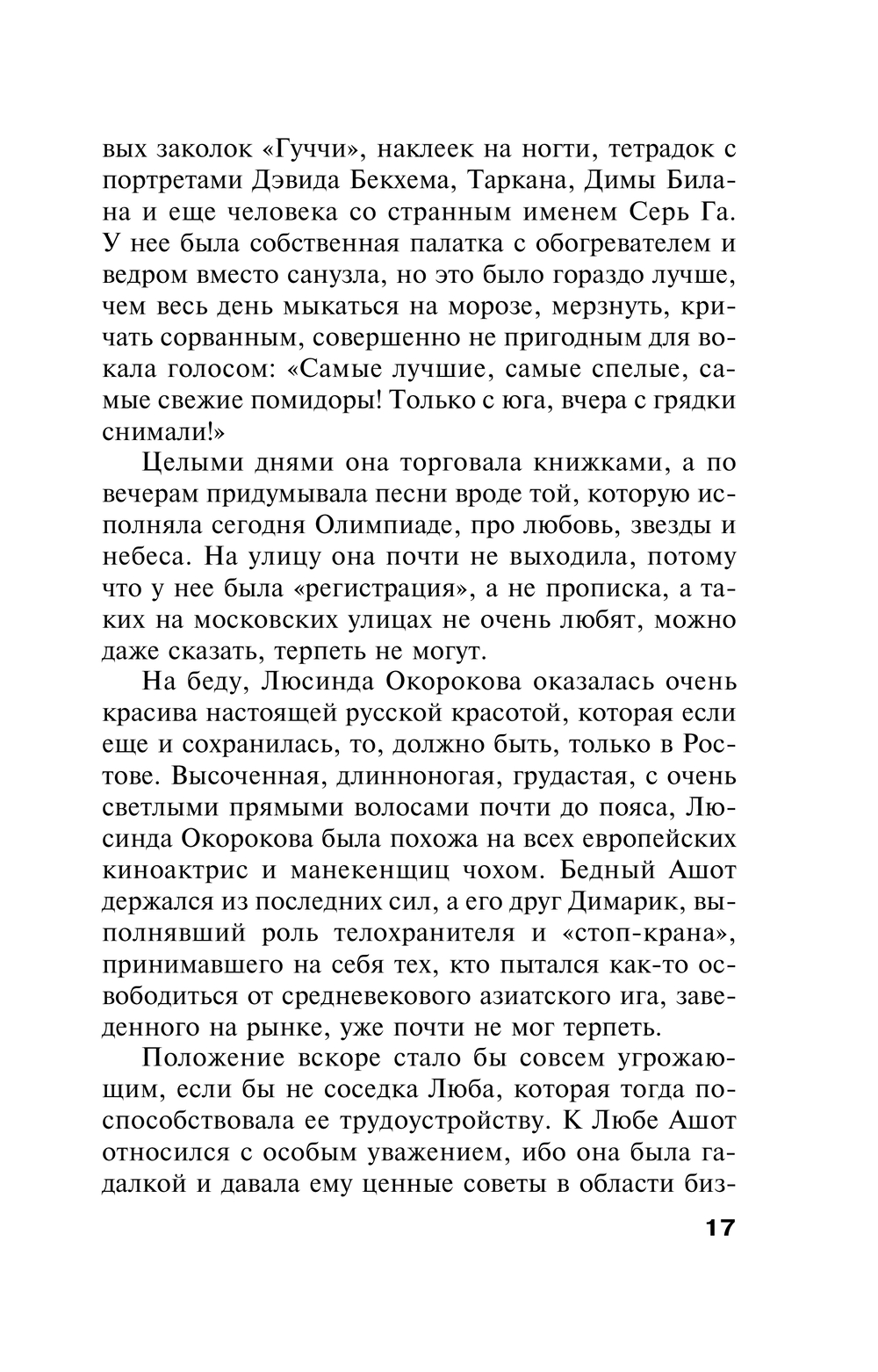 вых заколок «Гуччи», наклеек на ногти, тетрадок с портретами Дэвида Бекхема, Таркана, Димы Билана и еще человека со странным именем Серь Га. У нее была собственная палатка с обогревателем и ведром вместо санузла, но это было гораздо лучше, чем весь день мыкаться на морозе, мерзнуть, кричать сорванным, совершенно не пригодным для вокала голосом: «Самые лучшие, самые спелые, самые свежие помидоры! Только с юга, вчера с грядки снимали!»

Целыми днями она торговала книжками, а по вечерам придумывала песни вроде той, которую исполняла сегодня Олимпиаде, про любовь, звезды и небеса. На улицу она почти не выходила, потому что у нее была «регистрация», а не прописка, а таких на московских улицах не очень любят, можно даже сказать, терпеть не могут.

На беду, Люсинда Окорокова оказалась очень красива настоящей русской красотой, которая если еще и сохранилась, то, должно быть, только в Ростове. Высоченная, длинноногая, грудастая, с очень светлыми прямыми волосами почти до пояса, Люсинда Окорокова была похожа на всех европейских киноактрис и манекенщиц чохом. Бедный Ашот держался из последних сил, а его друг Димарик, выполнявший роль телохранителя и «стоп-крана», принимавшего на себя тех, кто пытался как-то освободиться от средневекового азиатского ига, заведенного на рынке, уже почти не мог терпеть.

Положение вскоре стало бы совсем угрожающим, если бы не соседка Люба, которая тогда поспособствовала ее трудоустройству. К Любе Ашот относился с особым уважением, ибо она была гадалкой и давала ему ценные советы в области биз-

17